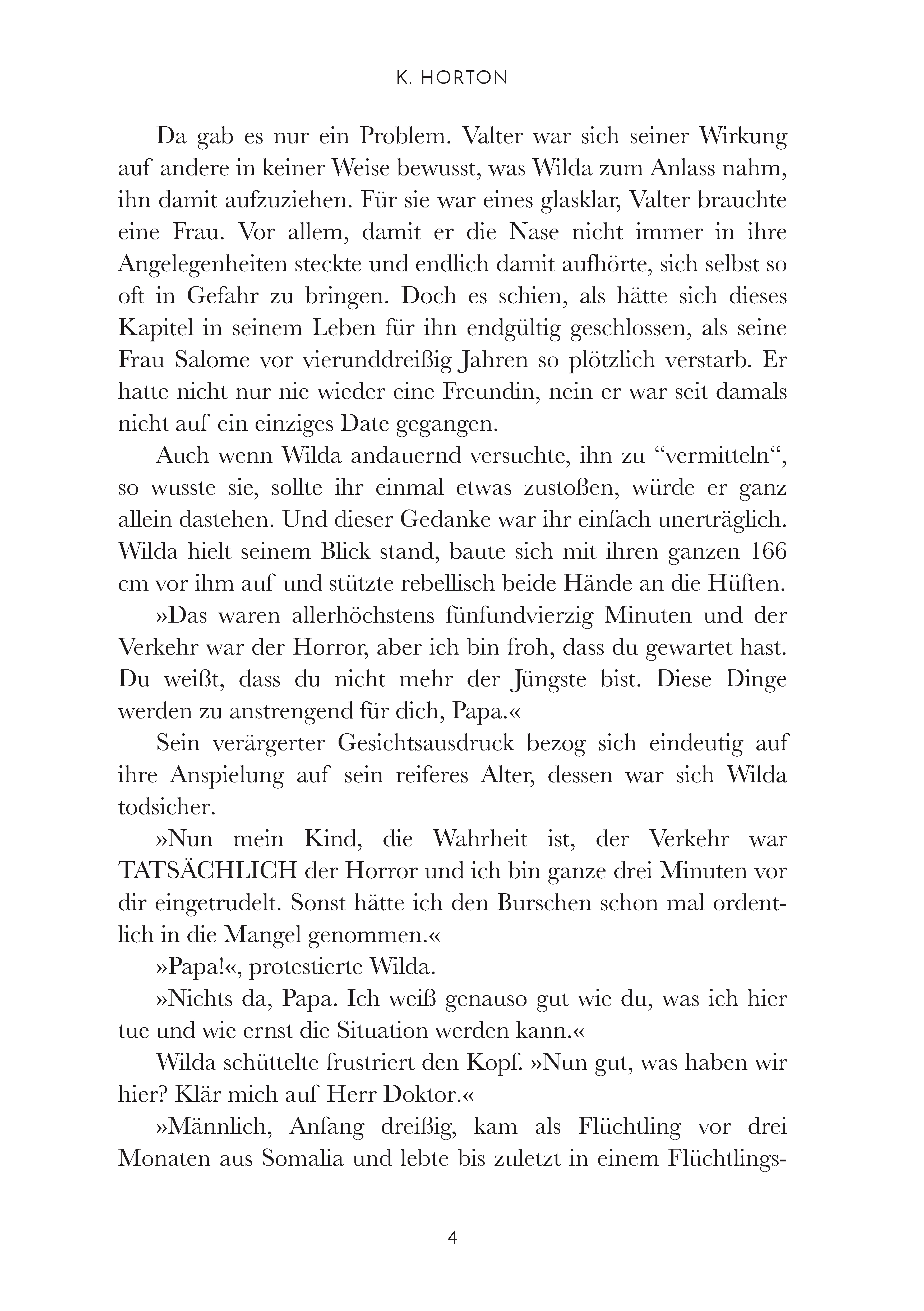 K. HORTON

Da gab es nur ein Problem. Valter war sich seiner Wirkung auf andere in keiner Weise bewusst, was Wilda zum Anlass nahm, ihn damit aufzuziehen. Für sie war eines glasklar, Valter brauchte eine Frau. Vor allem, damit er die Nase nicht immer in ihre Angelegenheiten steckte und endlich damit aufhörte, sich selbst so oft in Gefahr zu bringen. Doch es schien, als hätte sich dieses Kapitel in seinem Leben für ihn endgültig geschlossen, als seine Frau Salome vor vierunddreißig Jahren so plötzlich verstarb. Er hatte nicht nur nie wieder eine Freundin, nein er war seit damals nicht auf ein einziges Date gegangen.

Auch wenn Wilda andauernd versuchte, ihn zu “vermitteln“, so wusste sie, sollte ihr einmal etwas zustoßen, würde er ganz allein dastehen. Und dieser Gedanke war ihr einfach unerträglich. Wilda hielt seinem Blick stand, baute sich mit ihren ganzen 166 cm vor ihm auf und stützte rebellisch beide Hände an die Hüften.

»Das waren allerhöchstens fünfundvierzig Minuten und der Verkehr war der Horror, aber ich bin froh, dass du gewartet hast. Du weißt, dass du nicht mehr der Jüngste bist. Diese Dinge werden zu anstrengend für dich, Papa.«

Sein verärgerter Gesichtsausdruck bezog sich eindeutig auf ihre Anspielung auf sein reiferes Alter, dessen war sich Wilda todsicher.

»Nun mein Kind, die Wahrheit ist, der Verkehr war TATSÄCHLICH der Horror und ich bin ganze drei Minuten vor dir eingetrudelt. Sonst hätte ich den Burschen schon mal ordentlich in die Mangel genommen.«

»Papa!«, protestierte Wilda.

»Nichts da, Papa. Ich weiß genauso gut wie du, was ich hier tue und wie ernst die Situation werden kann.«

Wilda schüttelte frustriert den Kopf. »Nun gut, was haben wir hier? Klär mich auf Herr Doktor.«

»Männlich, Anfang dreißig, kam als Flüchtling vor drei Monaten aus Somalia und lebte bis zuletzt in einem Flüchtlings-

4